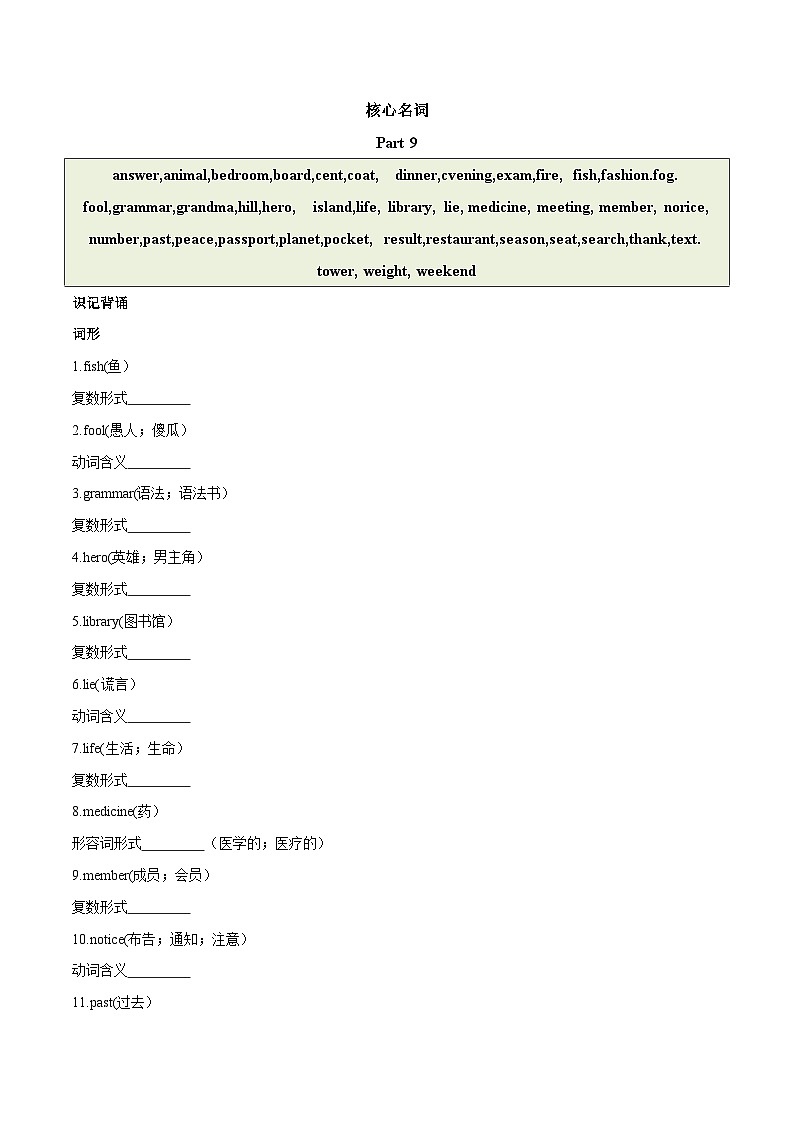 核心名词

Part 9

answer,animal,bedroom,board,cent,coat, dinner,cvening,exam,fire, fish,fashion.fog. fool,grammar,grandma,hill,hero, island,life, library, lie, medicine, meeting, member, norice, number,past,peace,passport,planet,pocket, result,restaurant,season,seat,search,thank,text. tower, weight, weekend

识记背诵

词形

1.fish(鱼)

复数形式________

2.fool(愚人；傻瓜)

动词含义________

3.grammar(语法；语法书)

复数形式________

4.hero(英雄；男主角)

复数形式________

5.library(图书馆)

复数形式________

6.lie(谎言)

动词含义________

7.life(生活；生命)

复数形式________

8.medicine(药)

形容词形式________（医学的；医疗的）

9.member(成员；会员)

复数形式________

10.notice(布告；通知；注意)

动词含义________

11.past(过去)